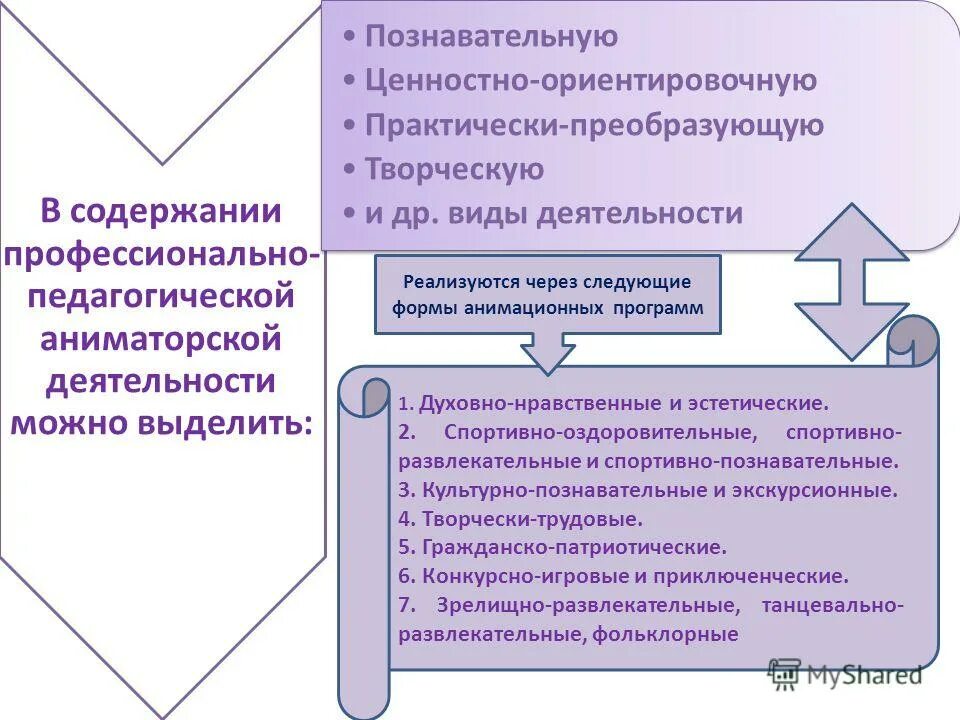 В содержании профессионально-педагогической аниматорской деятельности можно выделить:

• Познавательную
• Ценностно-ориентировочную
• Практически-преобразующую
• Творческую
• и др. виды деятельности

Реализуются через следующие формы анимационных программ

1. Духовно-нравственные и эстетические.
2. Спортивно-оздоровительные, спортивно-развлекательные и спортивно-познавательные.
3. Культурно-познавательные и экскурсионные.
4. Творчески-трудовые.
5. Гражданско-патриотические.
6. Конкурсно-игровые и приключенческие.
7. Зрелищно-развлекательные, танцевально-развлекательные, фольклорные

MyShared